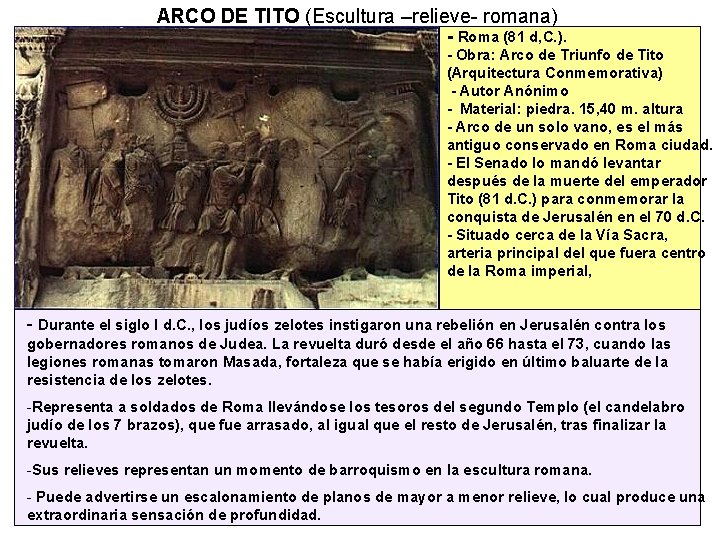 ARCO DE TITO (Escultura –relieve- romana)

- Roma (81 d,C.).
- Obra: Arco de Triunfo de Tito (Arquitectura Conmemorativa)
- Autor Anónimo
- Material: piedra. 15,40 m. altura
- Arco de un solo vano, es el más antiguo conservado en Roma ciudad.
- El Senado lo mandó levantar después de la muerte del emperador Tito (81 d.C.) para conmemorar la conquista de Jerusalén en el 70 d.C.
- Situado cerca de la Vía Sacra, arteria principal del que fuera centro de la Roma imperial,

- Durante el siglo I d.C., los judíos zelotes instigaron una rebelión en Jerusalén contra los gobernadores romanos de Judea. La revuelta duró desde el año 66 hasta el 73, cuando las legiones romanas tomaron Masada, fortaleza que se había erigido en último baluarte de la resistencia de los zelotes.

-Representa a soldados de Roma llevándose los tesoros del segundo Templo (el candelabro judío de los 7 brazos), que fue arrasado, al igual que el resto de Jerusalén, tras finalizar la revuelta.

-Sus relieves representan un momento de barroquismo en la escultura romana.

- Puede advertirse un escalonamiento de planos de mayor a menor relieve, lo cual produce una extraordinaria sensación de profundidad.